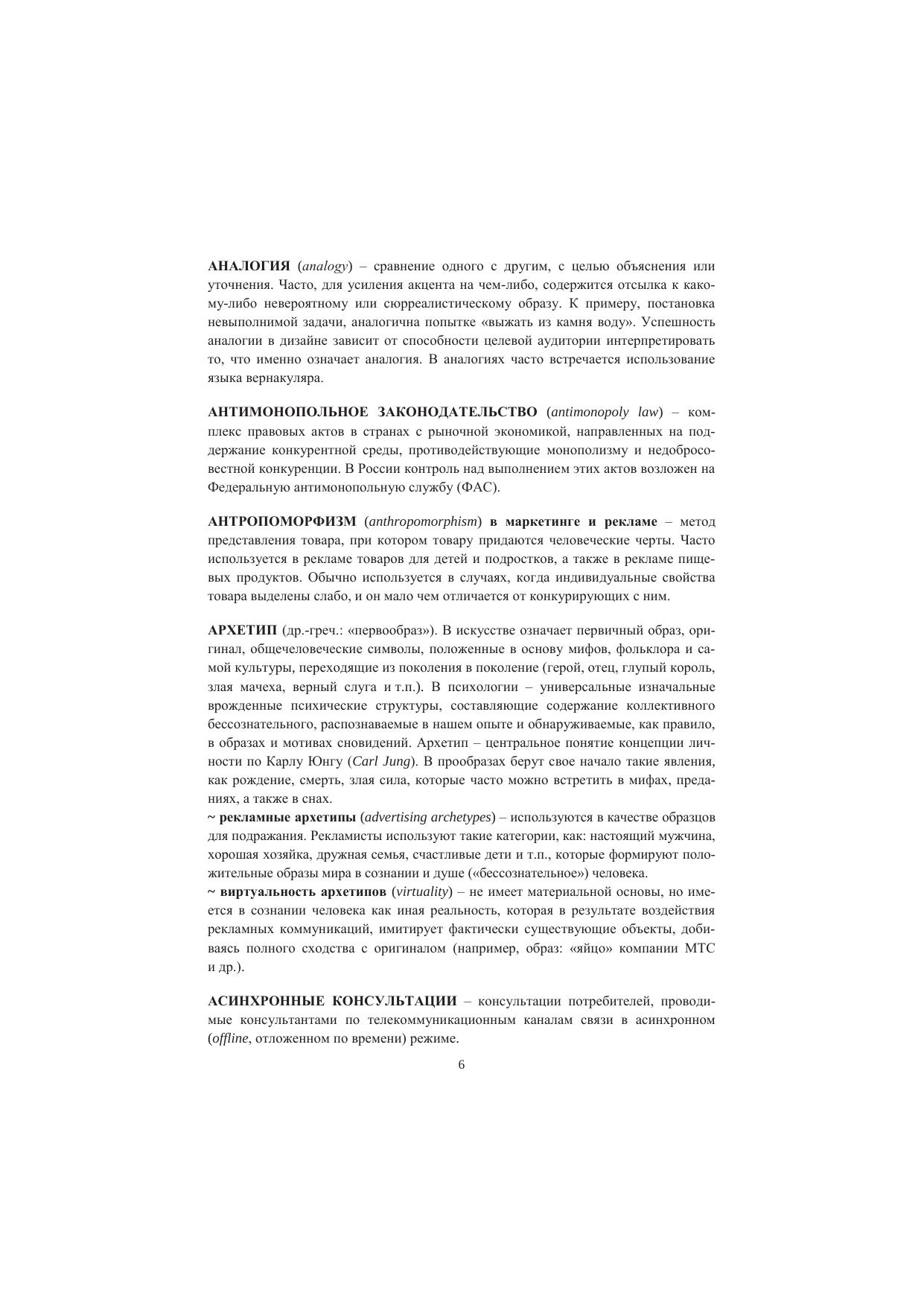 АНАЛОГИЯ (analogy) – сравнение одного с другим, с целью объяснения или уточнения. Часто, для усиления акцента на чем-либо, содержится отсылка к какому-либо невероятному или сюрреалистическому образу. К примеру, постановка невыполнимой задачи, аналогична попытке «выжать из камня воду». Успешность аналогии в дизайне зависит от способности целевой аудитории интерпретировать то, что именно означает аналогия. В аналогиях часто встречается использование языка вернакуляра.

АНТИМОНОПОЛЬНОЕ ЗАКОНОДАТЕЛЬСТВО (antimonopoly law) – комплекс правовых актов в странах с рыночной экономикой, направленных на поддержание конкурентной среды, противодействующие монополизму и недобросовестной конкуренции. В России контроль над выполнением этих актов возложен на Федеральную антимонопольную службу (ФАС).

АНТРОПОМОРФИЗМ (anthropomorphism) в маркетинге и рекламе – метод представления товара, при котором товару придаются человеческие черты. Часто используется в рекламе товаров для детей и подростков, а также в рекламе пищевых продуктов. Обычно используется в случаях, когда индивидуальные свойства товара выделены слабо, и он мало чем отличается от конкурирующих с ним.

АРХЕТИП (др.-греч.: «первообраз»). В искусстве означает первичный образ, оригинал, общечеловеческие символы, положенные в основу мифов, фольклора и самой культуры, переходящие из поколения в поколение (герой, отец, глупый король, злая мачеха, верный слуга и т.п.). В психологии – универсальные изначальные врожденные психические структуры, составляющие содержание коллективного бессознательного, распознаваемые в нашем опыте и обнаруживаемые, как правило, в образах и мотивах сновидений. Архетип – центральное понятие концепции личности по Карлу Юнгу (Carl Jung). В прообразах берут свое начало такие явления, как рождение, смерть, злая сила, которые часто можно встретить в мифах, преданиях, а также в снах.
~ рекламные архетипы (advertising archetypes) – используются в качестве образцов для подражания. Рекламисты используют такие категории, как: настоящий мужчина, хорошая хозяйка, дружная семья, счастливые дети и т.п., которые формируют положительные образы мира в сознании и душе («бессознательное») человека.
~ виртуальность архетипов (virtuality) – не имеет материальной основы, но имеется в сознании человека как иная реальность, которая в результате воздействия рекламных коммуникаций, имитирует фактически существующие объекты, добиваясь полного сходства с оригиналом (например, образ: «яйцо» компании МТС и др.).

АСИНХРОННЫЕ КОНСУЛЬТАЦИИ – консультации потребителей, проводимые консультантами по телекоммуникационным каналам связи в асинхронном (offline, отложенном по времени) режиме.

6